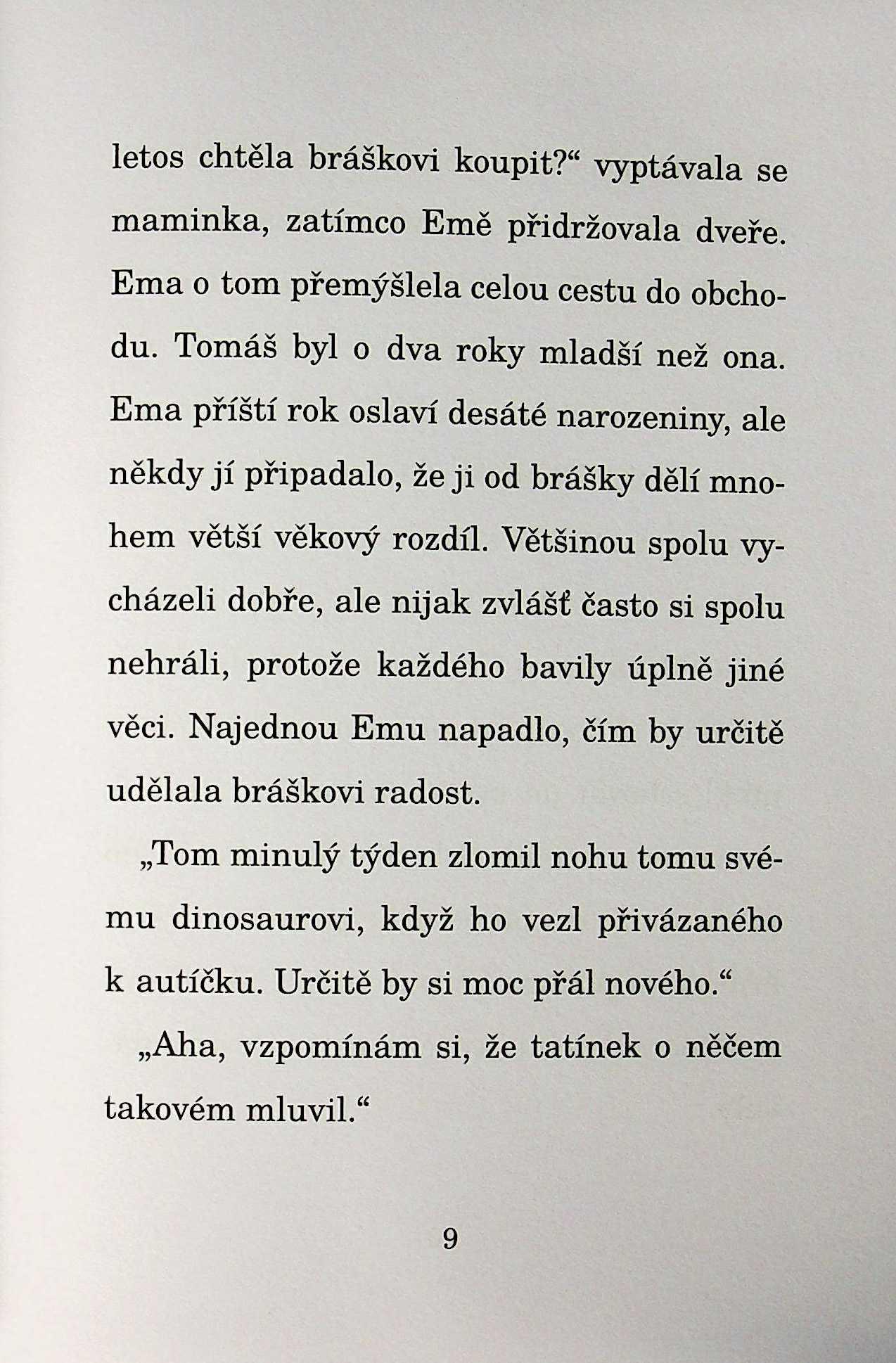 letos chtěla bráškovi koupit?“ vyptávala se maminka, zatímco Emě přidržovala dveře. Ema o tom přemýšlela celou cestu do obchodu. Tomáš byl o dva roky mladší než ona. Ema příští rok oslaví desáté narozeniny, ale někdy jí připadalo, že ji od brášky dělí mnohem větší věkový rozdíl. Většinou spolu vycházeli dobře, ale nijak zvlášť často si spolu nehráli, protože každého bavily úplně jiné věci. Najednou Emu napadlo, čím by určitě udělala bráškovi radost.

„Tom minulý týden zlomil nohu tomu svému dinosaurovi, když ho vezl přivázaného k autíčku. Určitě by si moc přál nového.“

„Aha, vzpomínám si, že tatínek o něčem takovém mluvil.“

9